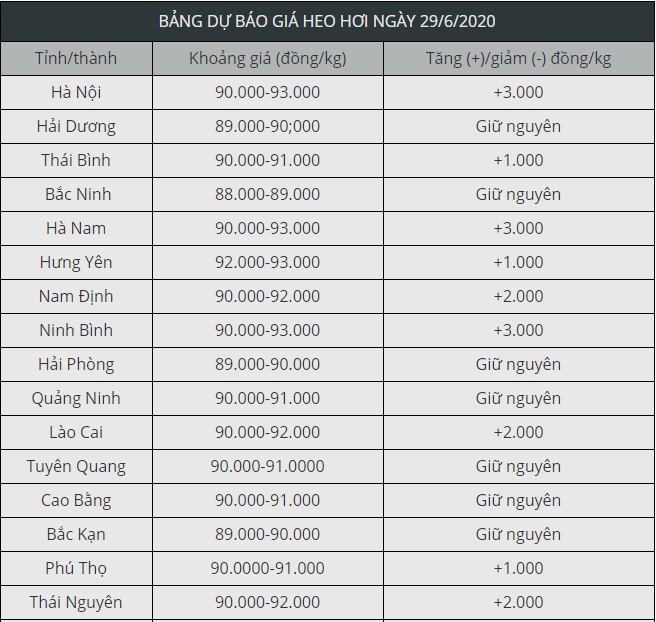 BẢNG DỰ BÁO GIÁ HEO HƠI NGÀY 29/6/2020

| Tỉnh/thành | Khoảng giá (đồng/kg) | Tăng (+)/giảm (-) đồng/kg |
|---|---|---|
| Hà Nội | 90.000-93.000 | +3.000 |
| Hải Dương | 89.000-90;000 | Giữ nguyên |
| Thái Bình | 90.000-91.000 | +1.000 |
| Bắc Ninh | 88.000-89.000 | Giữ nguyên |
| Hà Nam | 90.000-93.000 | +3.000 |
| Hưng Yên | 92.000-93.000 | +1.000 |
| Nam Định | 90.000-92.000 | +2.000 |
| Ninh Bình | 90.000-93.000 | +3.000 |
| Hải Phòng | 89.000-90.000 | Giữ nguyên |
| Quảng Ninh | 90.000-91.000 | Giữ nguyên |
| Lào Cai | 90.000-92.000 | +2.000 |
| Tuyên Quang | 90.000-91.0000 | Giữ nguyên |
| Cao Bằng | 90.000-91.000 | Giữ nguyên |
| Bắc Kạn | 89.000-90.000 | Giữ nguyên |
| Phú Thọ | 90.0000-91.000 | +1.000 |
| Thái Nguyên | 90.000-92.000 | +2.000 |